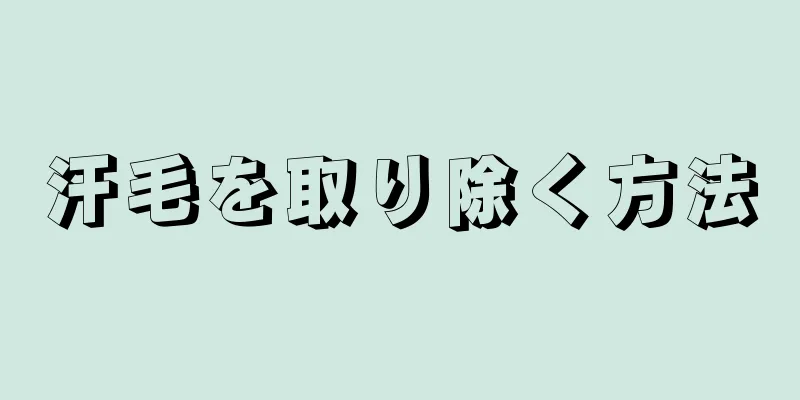 汗毛を取り除く方法